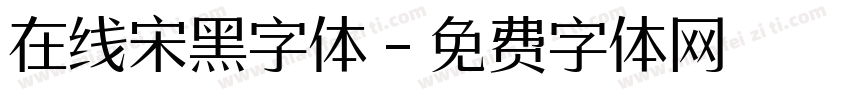 在线宋黑字体 - 免费字体网